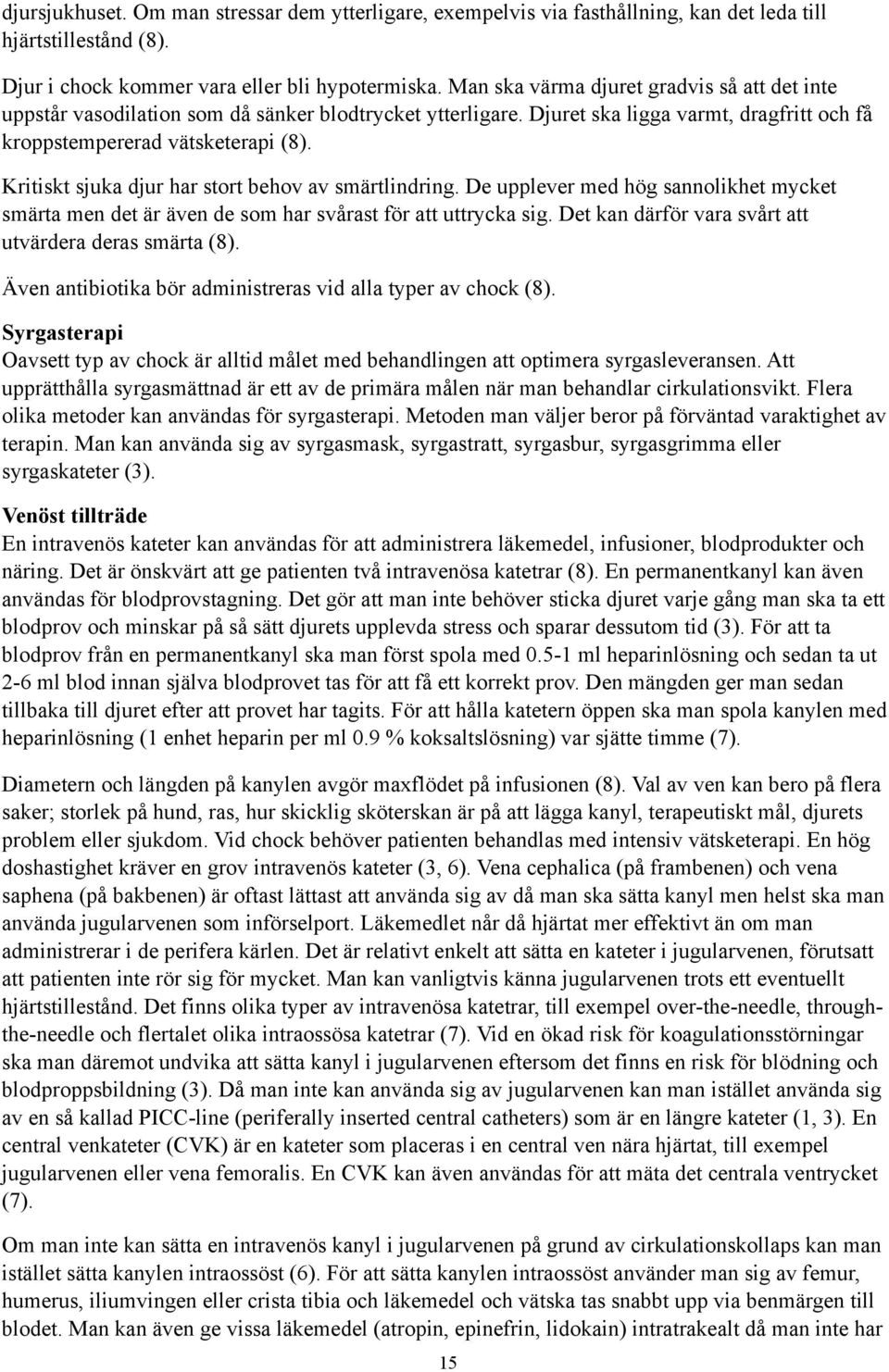 djursjukhuset. Om man stressar dem ytterligare, exempelvis via fasthållning, kan det leda till hjärtstillestånd (8).

Djur i chock kommer vara eller bli hypotermiska. Man ska värma djuret gradvis så att det inte uppstår vasodilation som då sänker blodtrycket ytterligare. Djuret ska ligga varmt, dragfritt och få kroppstempererad vätsketerapi (8).

Kritiskt sjuka djur har stort behov av smärtlindring. De upplever med hög sannolikhet mycket smärta men det är även de som har svårast för att uttrycka sig. Det kan därför vara svårt att utvärdera deras smärta (8).

Även antibiotika bör administreras vid alla typer av chock (8).

Syrgasterapi
Oavsett typ av chock är alltid målet med behandlingen att optimera syrgasleveransen. Att upprätthålla syrgasmättnad är ett av de primära målen när man behandlar cirkulationsvikt. Flera olika metoder kan användas för syrgasterapi. Metoden man väljer beror på förväntad varaktighet av terapin. Man kan använda sig av syrgasmask, syrgastratt, syrgasbur, syrgasgrimma eller syrgaskateter (3).

Venöst tillträde
En intravenös kateter kan användas för att administrera läkemedel, infusioner, blodprodukter och näring. Det är önskvärt att ge patienten två intravenösa katetrar (8). En permanentkanyl kan även användas för blodprovstagning. Det gör att man inte behöver sticka djuret varje gång man ska ta ett blodprov och minskar på så sätt djurets upplevda stress och sparar dessutom tid (3). För att ta blodprov från en permanentkanyl ska man först spola med 0.5-1 ml heparinlösning och sedan ta ut 2-6 ml blod innan själva blodprovet tas för att få ett korrekt prov. Den mängden ger man sedan tillbaka till djuret efter att provet har tagits. För att hålla katetern öppen ska man spola kanylen med heparinlösning (1 enhet heparin per ml 0.9 % koksaltslösning) var sjätte timme (7).

Diametern och längden på kanylen avgör maxflödet på infusionen (8). Val av ven kan bero på flera saker; storlek på hund, ras, hur skicklig sköterskan är på att lägga kanyl, terapeutiskt mål, djurets problem eller sjukdom. Vid chock behöver patienten behandlas med intensiv vätsketerapi. En hög doshastighet kräver en grov intravenös kateter (3, 6). Vena cephalica (på frambenen) och vena saphena (på bakbenen) är oftast lättast att använda sig av då man ska sätta kanyl men helst ska man använda jugularvenen som införselport. Läkemedlet når då hjärtat mer effektivt än om man administrerar i de perifera kärlen. Det är relativt enkelt att sätta en kateter i jugularvenen, förutsatt att patienten inte rör sig för mycket. Man kan vanligtvis känna jugularvenen trots ett eventuellt hjärtstillestånd. Det finns olika typer av intravenösa katetrar, till exempel over-the-needle, through-the-needle och flertalet olika intraossösa katetrar (7). Vid en ökad risk för koagulationsstörningar ska man däremot undvika att sätta kanyl i jugularvenen eftersom det finns en risk för blödning och blodproppsbildning (3). Då man inte kan använda sig av jugularvenen kan man istället använda sig av en så kallad PICC-line (periferally inserted central catheters) som är en längre kateter (1, 3). En central venkateter (CVK) är en kateter som placeras i en central ven nära hjärtat, till exempel jugularvenen eller vena femoralis. En CVK kan även användas för att mäta det centrala ventrycket (7).

Om man inte kan sätta en intravenös kanyl i jugularvenen på grund av cirkulationskollaps kan man istället sätta kanylen intraossöst (6). För att sätta kanylen intraossöst använder man sig av femur, humerus, iliumvingen eller crista tibia och läkemedel och vätska tas snabbt upp via benmärgen till blodet. Man kan även ge vissa läkemedel (atropin, epinefrin, lidokain) intratrakealt då man inte har

15